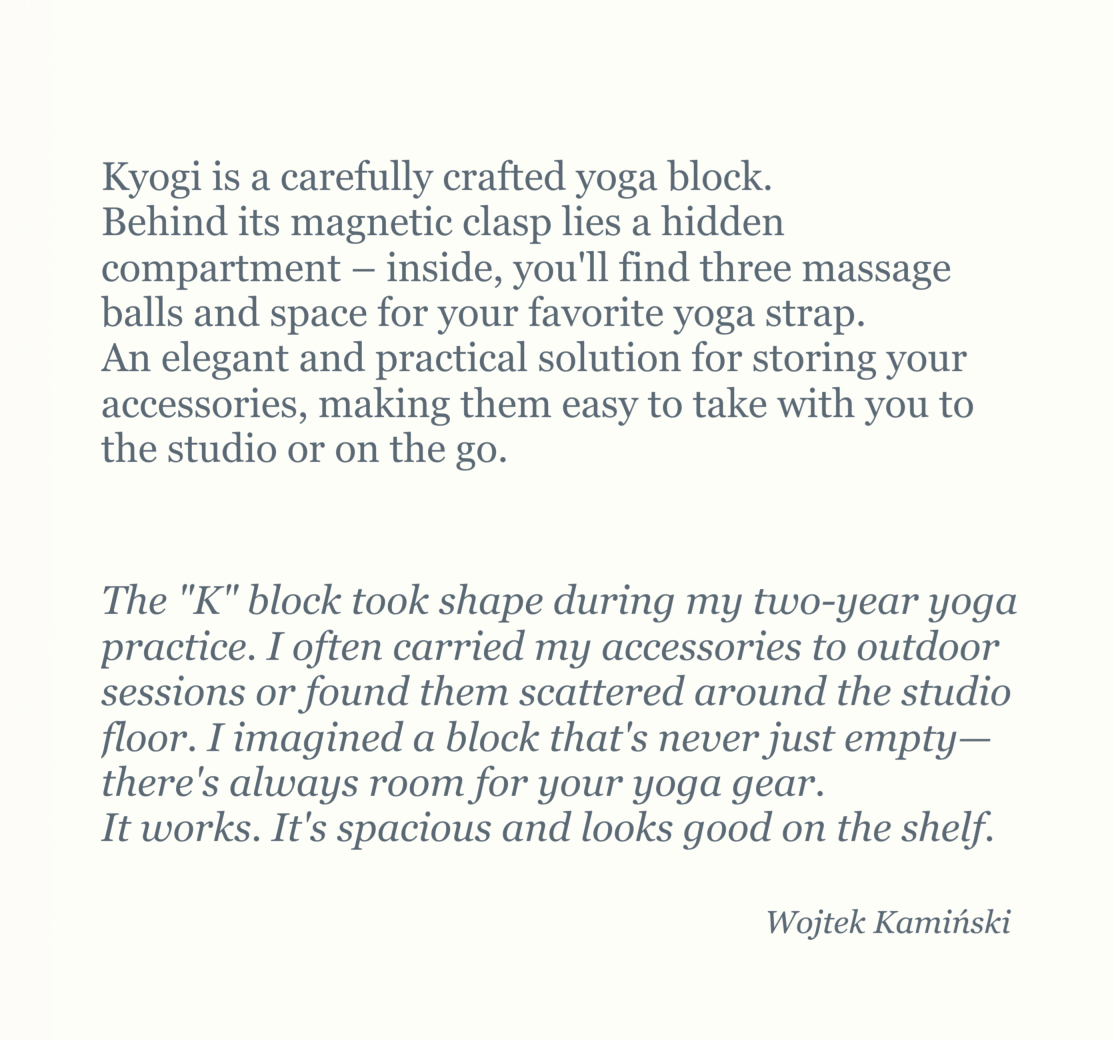 Kyogi is a carefully crafted yoga block.
Behind its magnetic clasp lies a hidden compartment – inside, you'll find three massage balls and space for your favorite yoga strap.
An elegant and practical solution for storing your accessories, making them easy to take with you to the studio or on the go.

The "K" block took shape during my two-year yoga practice. I often carried my accessories to outdoor sessions or found them scattered around the studio floor. I imagined a block that's never just empty—there's always room for your yoga gear.
It works. It's spacious and looks good on the shelf.

Wojtek Kamiński